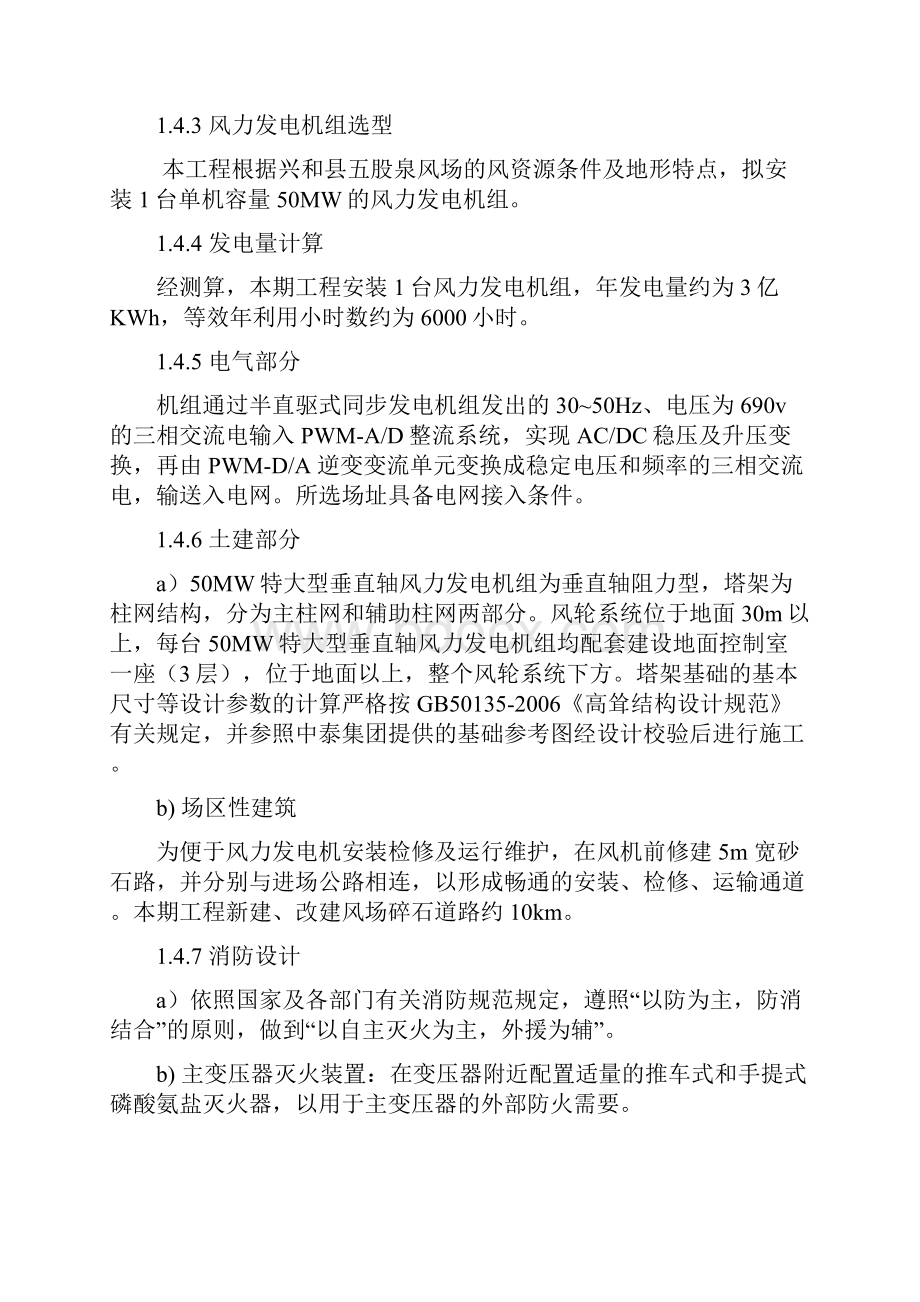 1.4.3 风力发电机组选型

本工程根据兴和县五股泉风场的风资源条件及地形特点，拟安装 1 台单机容量 50MW 的风力发电机组。

1.4.4 发电量计算

经测算，本期工程安装 1 台风力发电机组，年发电量约为 3 亿 KWh，等效年利用小时数约为 6000 小时。

1.4.5 电气部分

机组通过半直驱式同步发电机组发出的 30~50Hz、电压为 690v 的三相交流电输入 PWM-A/D 整流系统，实现 AC/DC 稳压及升压变换，再由 PWM-D/A 逆变变流单元变换成稳定电压和频率的三相交流电，输送入电网。所选场址具备电网接入条件。

1.4.6 土建部分

a）50MW 特大型垂直轴风力发电机组为垂直轴阻力型，塔架为柱网结构，分为主柱网和辅助柱网两部分。风轮系统位于地面 30m 以上，每台 50MW 特大型垂直轴风力发电机组均配套建设地面控制室一座（3 层），位于地面以上，整个风轮系统下方。塔架基础的基本尺寸等设计参数的计算严格按 GB50135-2006《高耸结构设计规范》有关规定，并参照中泰集团提供的基础参考图经设计校验后进行施工。

b) 场区性建筑

为便于风力发电机安装检修及运行维护，在风机前修建 5m 宽砂石路，并分别与进场公路相连，以形成畅通的安装、检修、运输通道。本期工程新建、改建风场碎石道路约 10km。

1.4.7 消防设计

a）依照国家及各部门有关消防规范规定，遵照“以防为主，防消结合”的原则，做到“以自主灭火为主，外援为辅”。

b) 主变压器灭火装置：在变压器附近配置适量的推车式和手提式磷酸氨盐灭火器，以用于主变压器的外部防火需要。